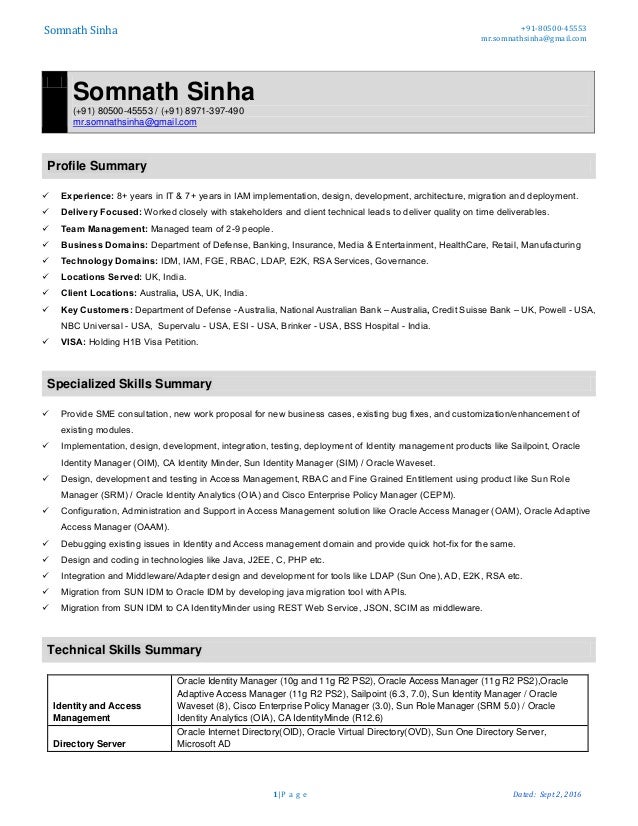 Somnath Sinha

+91-80500-45553
mr.somnathsinha@gmail.com

Somnath Sinha
(+91) 80500-45553 / (+91) 8971-397-490
mr.somnathsinha@gmail.com

Profile Summary

✓ Experience: 8+ years in IT & 7+ years in IAM implementation, design, development, architecture, migration and deployment.
✓ Delivery Focused: Worked closely with stakeholders and client technical leads to deliver quality on time deliverables.
✓ Team Management: Managed team of 2-9 people.
✓ Business Domains: Department of Defense, Banking, Insurance, Media & Entertainment, HealthCare, Retail, Manufacturing
✓ Technology Domains: IDM, IAM, FGE, RBAC, LDAP, E2K, RSA Services, Governance.
✓ Locations Served: UK, India.
✓ Client Locations: Australia, USA, UK, India.
✓ Key Customers: Department of Defense - Australia, National Australian Bank – Australia, Credit Suisse Bank – UK, Powell - USA, NBC Universal - USA, Supervalu - USA, ESI - USA, Brinker - USA, BSS Hospital - India.
✓ VISA: Holding H1B Visa Petition.

Specialized Skills Summary

✓ Provide SME consultation, new work proposal for new business cases, existing bug fixes, and customization/enhancement of existing modules.
✓ Implementation, design, development, integration, testing, deployment of Identity management products like Sailpoint, Oracle Identity Manager (OIM), CA Identity Minder, Sun Identity Manager (SIM) / Oracle Waveset.
✓ Design, development and testing in Access Management, RBAC and Fine Grained Entitlement using product like Sun Role Manager (SRM) / Oracle Identity Analytics (OIA) and Cisco Enterprise Policy Manager (CEPM).
✓ Configuration, Administration and Support in Access Management solution like Oracle Access Manager (OAM), Oracle Adaptive Access Manager (OAAM).
✓ Debugging existing issues in Identity and Access management domain and provide quick hot-fix for the same.
✓ Design and coding in technologies like Java, J2EE, C, PHP etc.
✓ Integration and Middleware/Adapter design and development for tools like LDAP (Sun One), AD, E2K, RSA etc.
✓ Migration from SUN IDM to Oracle IDM by developing java migration tool with APIs.
✓ Migration from SUN IDM to CA IdentityMinder using REST Web Service, JSON, SCIM as middleware.

Technical Skills Summary

| Identity and Access Management | Oracle Identity Manager (10g and 11g R2 PS2), Oracle Access Manager (11g R2 PS2),Oracle Adaptive Access Manager (11g R2 PS2), Sailpoint (6.3, 7.0), Sun Identity Manager / Oracle Waveset (8), Cisco Enterprise Policy Manager (3.0), Sun Role Manager (SRM 5.0) / Oracle Identity Analytics (OIA), CA IdentityMinde (R12.6) |
|---|---|
| Directory Server | Oracle Internet Directory(OID), Oracle Virtual Directory(OVD), Sun One Directory Server, Microsoft AD |

1 | P a g e

Dated: Sept 2, 2016